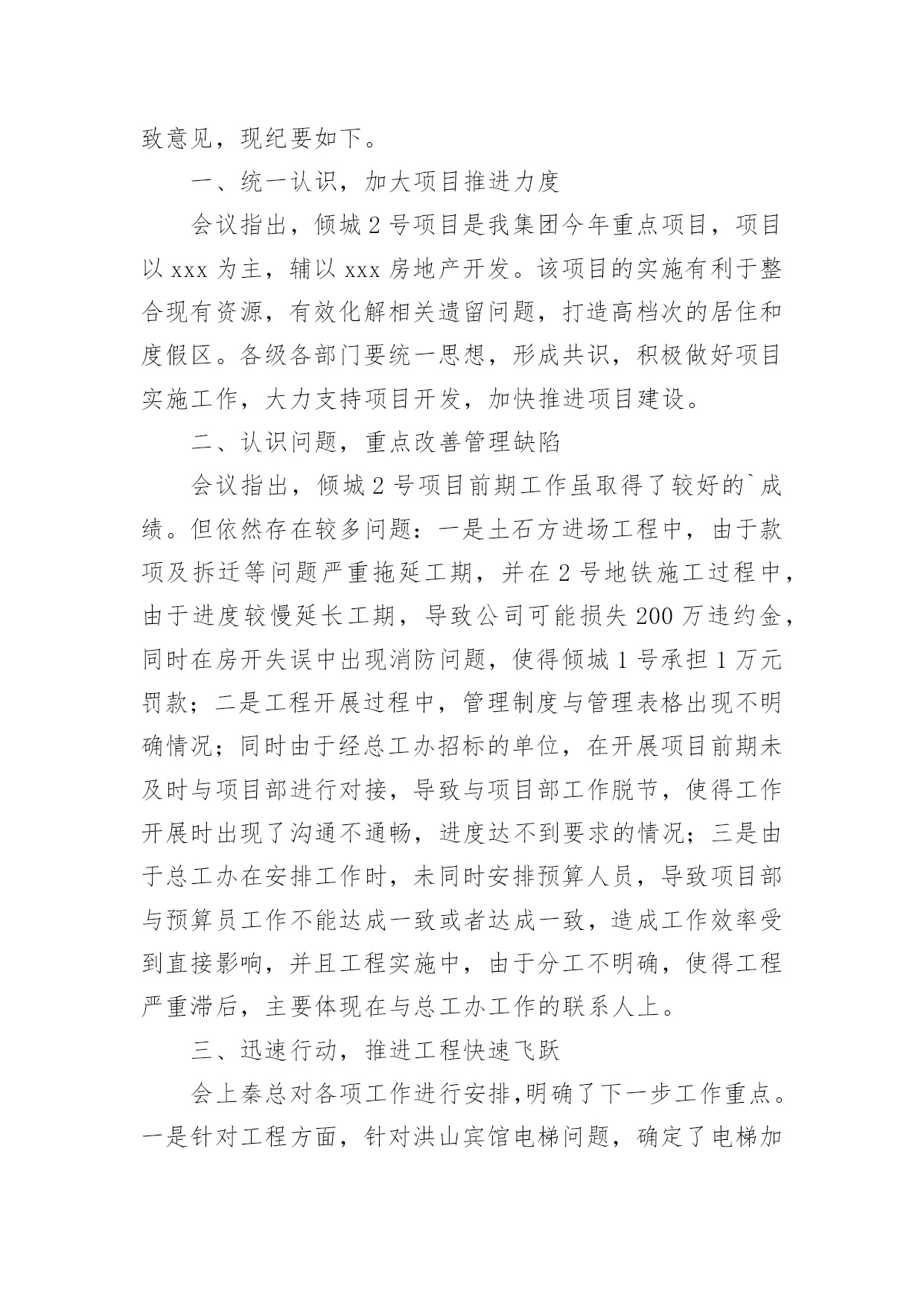 致意见，现纪要如下。

一、统一认识，加大项目推进力度

会议指出，倾城2号项目是我集团今年重点项目，项目以xxx为主，辅以xxx房地产开发。该项目的实施有利于整合现有资源，有效化解相关遗留问题，打造高档次的居住和度假区。各级各部门要统一思想，形成共识，积极做好项目实施工作，大力支持项目开发，加快推进项目建设。

二、认识问题，重点改善管理缺陷

会议指出，倾城2号项目前期工作虽取得了较好的`成绩。但依然存在较多问题：一是土石方进场工程中，由于款项及拆迁等问题严重拖延工期，并在2号地铁施工过程中，由于进度较慢延长工期，导致公司可能损失200万违约金，同时在房开失误中出现消防问题，使得倾城1号承担1万元罚款；二是工程开展过程中，管理制度与管理表格出现不明确情况；同时由于经总工办招标的单位，在开展项目前期未及时与项目部进行对接，导致与项目部工作脱节，使得工作开展时出现了沟通不通畅，进度达不到要求的情况；三是由于总工办在安排工作时，未同时安排预算人员，导致项目部与预算员工作不能达成一致或者达成一致，造成工作效率受到直接影响，并且工程实施中，由于分工不明确，使得工程严重滞后，主要体现在与总工办工作的联系人上。

三、迅速行动，推进工程快速飞跃

会上秦总对各项工作进行安排,明确了下一步工作重点。一是针对工程方面，针对洪山宾馆电梯问题，确定了电梯加